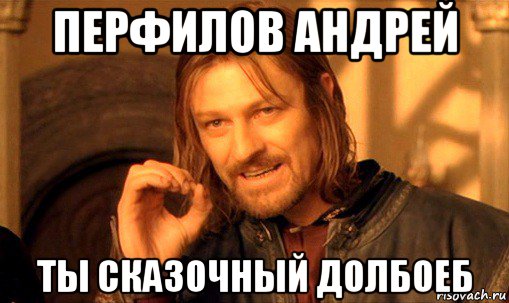 ПЕРФИЛОВ АНДРЕЙ

ТЫ СКАЗОЧНЫЙ ДОЛБОЕБ

risovach.ru